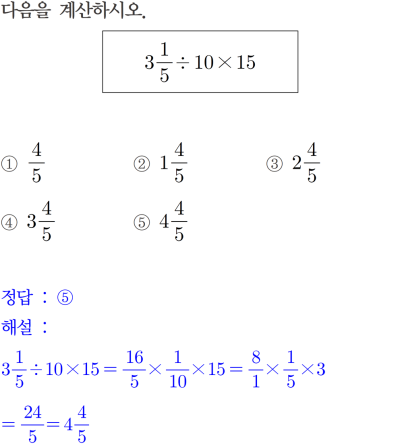 다음을 계산하시오.

$3\frac{1}{5} \div 10 \times 15$

① $\frac{4}{5}$
② $1\frac{4}{5}$
③ $2\frac{4}{5}$
④ $3\frac{4}{5}$
⑤ $4\frac{4}{5}$

정답 : ⑤
해설 :
$3\frac{1}{5} \div 10 \times 15 = \frac{16}{5} \times \frac{1}{10} \times 15 = \frac{8}{1} \times \frac{1}{5} \times 3$
$= \frac{24}{5} = 4\frac{4}{5}$